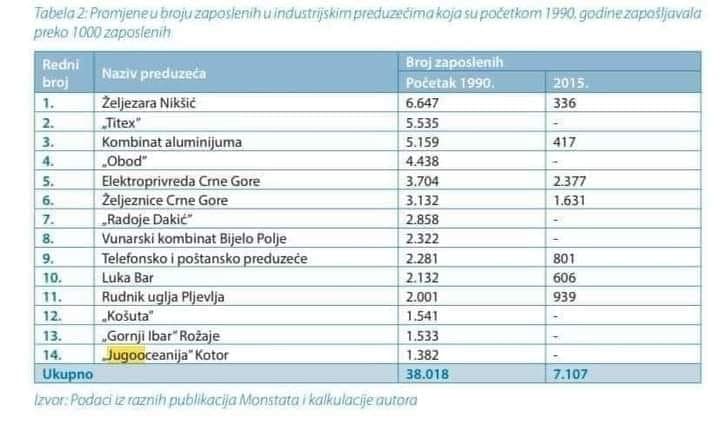 Tabela 2: Promjene u broju zaposlenih u industrijskim preduzećima koja su početkom 1990. godine zapošljavala preko 1000 zaposlenih

| Redni broj | Naziv preduzeća | Broj zaposlenih Početak 1990. | Broj zaposlenih 2015. |
|---|---|---|---|
| 1. | Željezara Nikšić | 6.647 | 336 |
| 2. | „Titex" | 5.535 | - |
| 3. | Kombinat aluminijuma | 5.159 | 417 |
| 4. | „Obod" | 4.438 | - |
| 5. | Elektroprivreda Crne Gore | 3.704 | 2.377 |
| 6. | Željeznice Crne Gore | 3.132 | 1.631 |
| 7. | „Radoje Dakić" | 2.858 | - |
| 8. | Vunarski kombinat Bijelo Polje | 2.322 | - |
| 9. | Telefonsko i poštansko preduzeće | 2.281 | 801 |
| 10. | Luka Bar | 2.132 | 606 |
| 11. | Rudnik uglja Pljevlja | 2.001 | 939 |
| 12. | „Košuta" | 1.541 | - |
| 13. | „Gornji Ibar" Rožaje | 1.533 | - |
| 14. | „Jugooceanija" Kotor | 1.382 | - |
| Ukupno | | 38.018 | 7.107 |

Izvor: Podaci iz raznih publikacija Monstata i kalkulacije autora